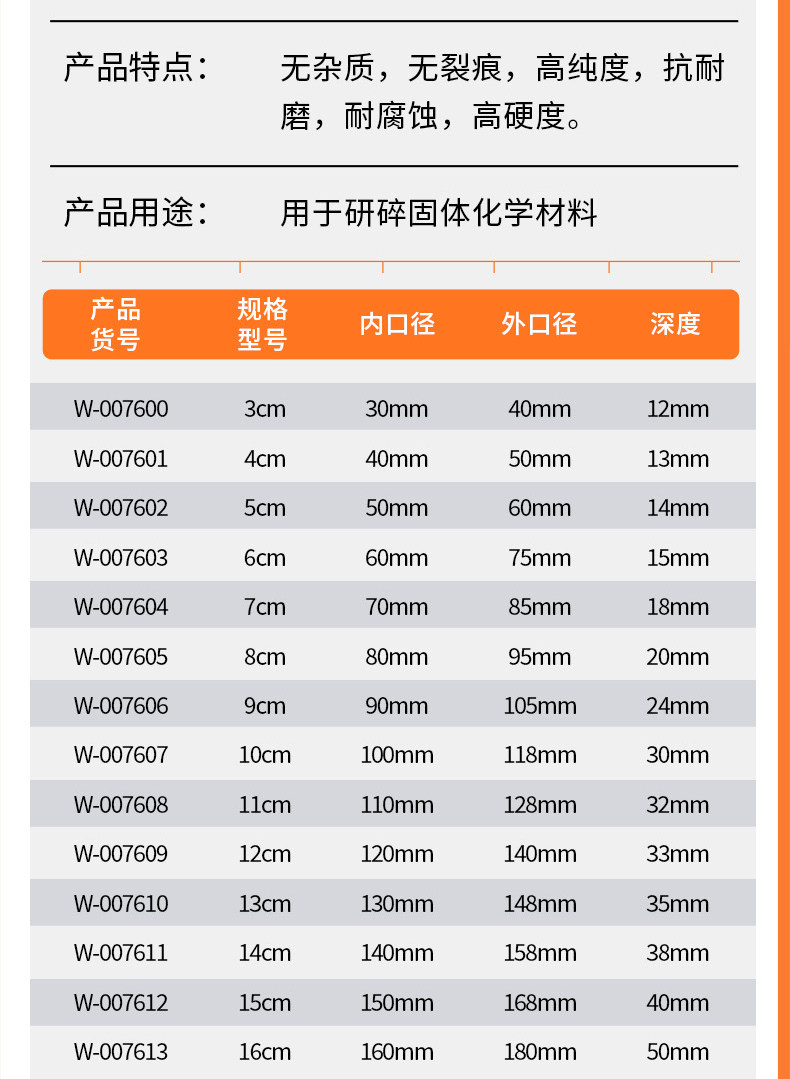 产品特点：  无杂质，无裂痕，高纯度，抗耐磨，耐腐蚀，高硬度。

产品用途：  用于研碎固体化学材料

| 产品货号 | 规格型号 | 内口径 | 外口径 | 深度 |
|---|---|---|---|---|
| W-007600 | 3cm | 30mm | 40mm | 12mm |
| W-007601 | 4cm | 40mm | 50mm | 13mm |
| W-007602 | 5cm | 50mm | 60mm | 14mm |
| W-007603 | 6cm | 60mm | 75mm | 15mm |
| W-007604 | 7cm | 70mm | 85mm | 18mm |
| W-007605 | 8cm | 80mm | 95mm | 20mm |
| W-007606 | 9cm | 90mm | 105mm | 24mm |
| W-007607 | 10cm | 100mm | 118mm | 30mm |
| W-007608 | 11cm | 110mm | 128mm | 32mm |
| W-007609 | 12cm | 120mm | 140mm | 33mm |
| W-007610 | 13cm | 130mm | 148mm | 35mm |
| W-007611 | 14cm | 140mm | 158mm | 38mm |
| W-007612 | 15cm | 150mm | 168mm | 40mm |
| W-007613 | 16cm | 160mm | 180mm | 50mm |